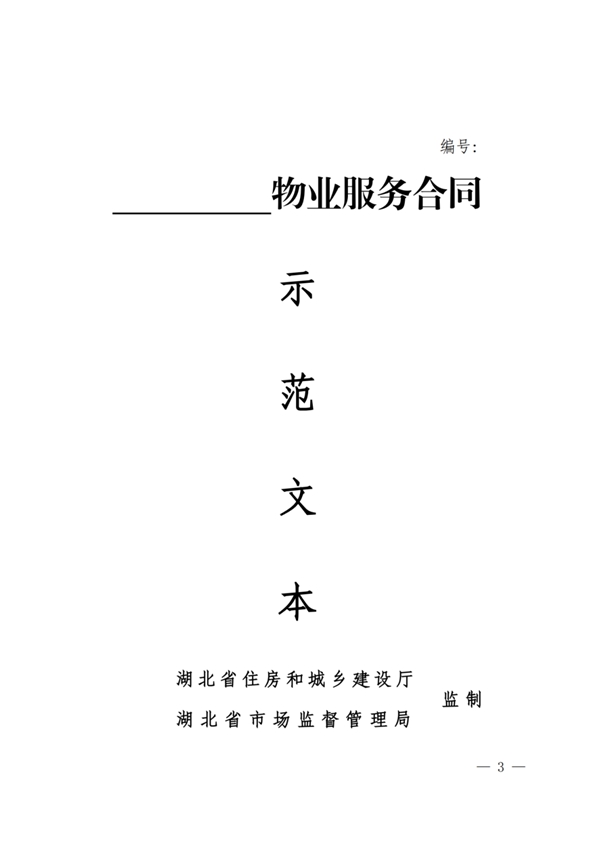 编号：

________物业服务合同

示

范

文

本

湖北省住房和城乡建设厅
湖北省市场监督管理局 监制

— 3 —